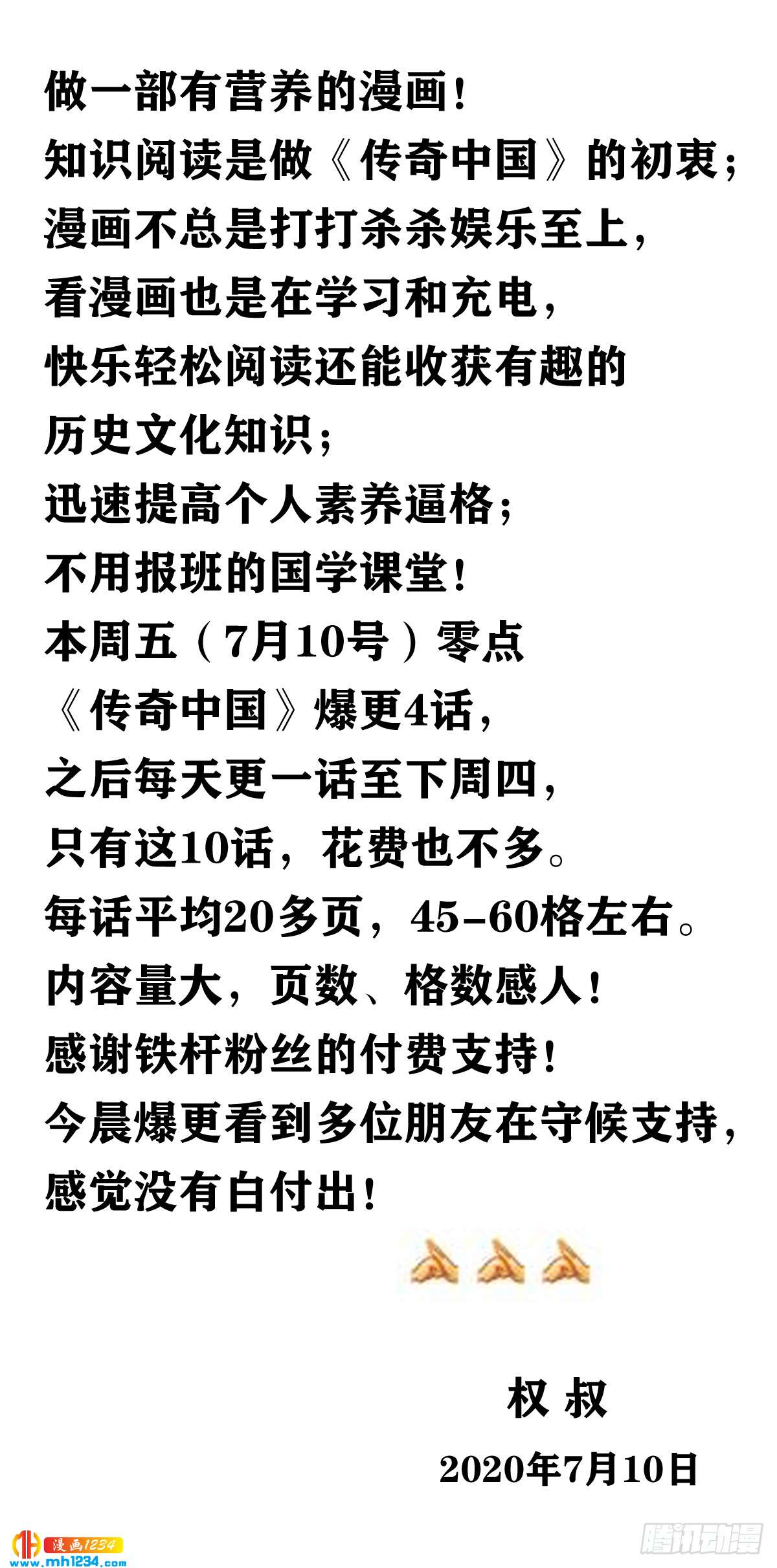 做一部有营养的漫画！

知识阅读是做《传奇中国》的初衷；

漫画不总是打打杀杀娱乐至上，

看漫画也是在学习和充电，

快乐轻松阅读还能收获有趣的

历史文化知识；

迅速提高个人素养逼格；

不用报班的国学课堂！

本周五（7月10号）零点

《传奇中国》爆更4话，

之后每天更一话至下周四，

只有这10话，花费也不多。

每话平均20多页，45-60格左右。

内容量大，页数、格数感人！

感谢铁杆粉丝的付费支持！

今晨爆更看到多位朋友在守候支持，

感觉没有白付出！

权 叔

2020年7月10日

漫画1234
www.mh1234.com

腾讯动漫